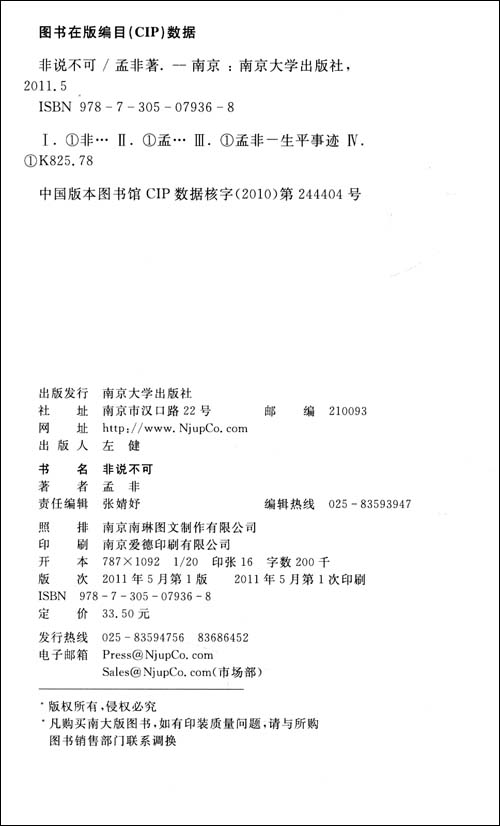 图书在版编目(CIP)数据

非说不可 / 孟非著. — 南京 : 南京大学出版社, 2011.5
ISBN 978-7-305-07936-8

Ⅰ. ①非… Ⅱ. ①孟… Ⅲ. ①孟非—生平事迹 Ⅳ. ①K825.78

中国版本图书馆 CIP 数据核字(2010)第 244404 号

出版发行 南京大学出版社
社 址 南京市汉口路 22 号 邮 编 210093
网 址 http://www.NjupCo.com
出 版 人 左 健

书 名 非说不可
著 者 孟 非
责任编辑 张婧妤 编辑热线 025-83593947

照 排 南京南琳图文制作有限公司
印 刷 南京爱德印刷有限公司
开 本 787×1092 1/20 印张 16 字数 200 千
版 次 2011 年 5 月第 1 版 2011 年 5 月第 1 次印刷
ISBN 978-7-305-07936-8
定 价 33.50 元

发行热线 025-83594756 83686452
电子邮箱 Press@NjupCo.com
Sales@NjupCo.com(市场部)

* 版权所有,侵权必究
* 凡购买南大版图书,如有印装质量问题,请与所购图书销售部门联系调换